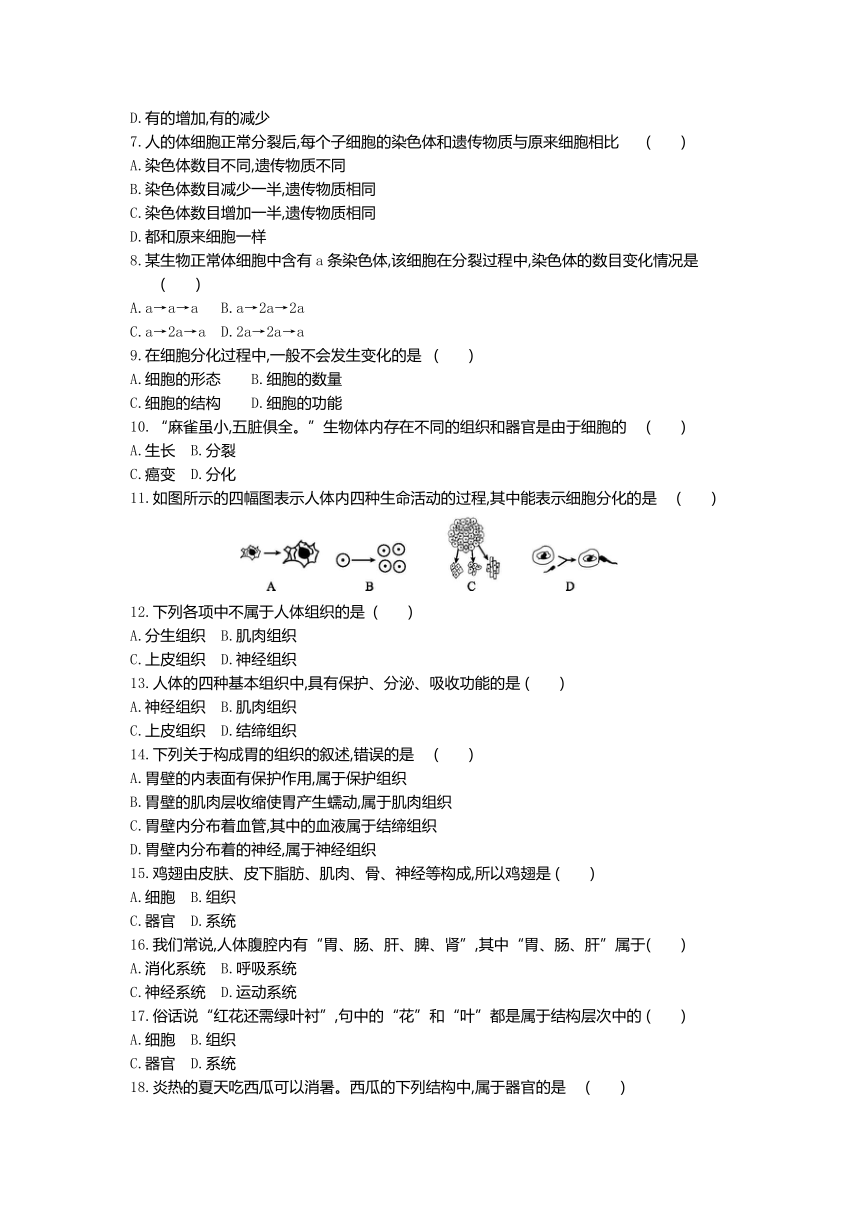 D.有的增加,有的减少

7.人的体细胞正常分裂后,每个子细胞的染色体和遗传物质与原来细胞相比 (　　)

A.染色体数目不同,遗传物质不同

B.染色体数目减少一半,遗传物质相同

C.染色体数目增加一半,遗传物质相同

D.都和原来细胞一样

8.某生物正常体细胞中含有 a 条染色体,该细胞在分裂过程中,染色体的数目变化情况是 (　　)

A.a→a→a　B.a→2a→2a

C.a→2a→a　D.2a→2a→a

9.在细胞分化过程中,一般不会发生变化的是 (　　)

A.细胞的形态　B.细胞的数量

C.细胞的结构　D.细胞的功能

10.“麻雀虽小,五脏俱全。”生物体内存在不同的组织和器官是由于细胞的 (　　)

A.生长　B.分裂

C.癌变　D.分化

11.如图所示的四幅图表示人体内四种生命活动的过程,其中能表示细胞分化的是 (　　)

A　B　C　D

12.下列各项中不属于人体组织的是 (　　)

A.分生组织　B.肌肉组织

C.上皮组织　D.神经组织

13.人体的四种基本组织中,具有保护、分泌、吸收功能的是 (　　)

A.神经组织　B.肌肉组织

C.上皮组织　D.结缔组织

14.下列关于构成胃的组织的叙述,错误的是 (　　)

A.胃壁的内表面有保护作用,属于保护组织

B.胃壁的肌肉层收缩使胃产生蠕动,属于肌肉组织

C.胃壁内分布着血管,其中的血液属于结缔组织

D.胃壁内分布着的神经,属于神经组织

15.鸡翅由皮肤、皮下脂肪、肌肉、骨、神经等构成,所以鸡翅是 (　　)

A.细胞　B.组织

C.器官　D.系统

16.我们常说,人体腹腔内有“胃、肠、肝、脾、肾”,其中“胃、肠、肝”属于(　　)

A.消化系统　B.呼吸系统

C.神经系统　D.运动系统

17.俗话说“红花还需绿叶衬”,句中的“花”和“叶”都是属于结构层次中的 (　　)

A.细胞　B.组织

C.器官　D.系统

18.炎热的夏天吃西瓜可以消暑。西瓜的下列结构中,属于器官的是 (　　)